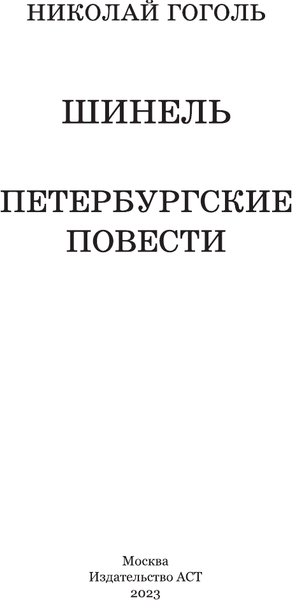 НИКОЛАЙ ГОГОЛЬ

ШИНЕЛЬ

ПЕТЕРБУРГСКИЕ ПОВЕСТИ

Москва
Издательство АСТ
2023